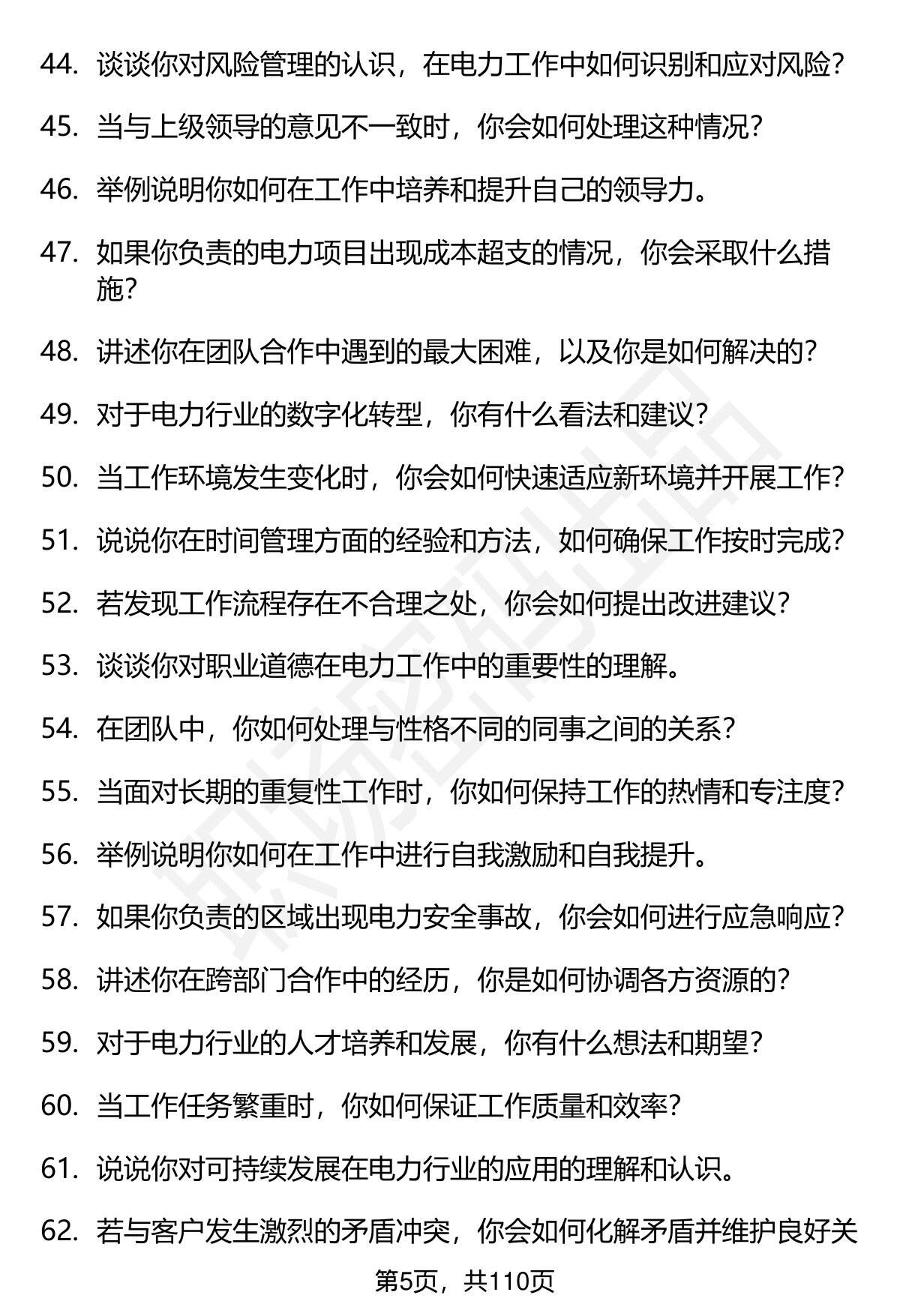 44. 谈谈你对风险管理的认识，在电力工作中如何识别和应对风险？

45. 当与上级领导的意见不一致时，你会如何处理这种情况？

46. 举例说明你如何在工作中培养和提升自己的领导力。

47. 如果你负责的电力项目出现成本超支的情况，你会采取什么措施？

48. 讲述你在团队合作中遇到的最大困难，以及你是如何解决的？

49. 对于电力行业的数字化转型，你有什么看法和建议？

50. 当工作环境发生变化时，你会如何快速适应新环境并开展工作？

51. 说说你在时间管理方面的经验和方法，如何确保工作按时完成？

52. 若发现工作流程存在不合理之处，你会如何提出改进建议？

53. 谈谈你对职业道德在电力工作中的重要性的理解。

54. 在团队中，你如何处理与性格不同的同事之间的关系？

55. 当面对长期的重复性工作时，你如何保持工作的热情和专注度？

56. 举例说明你如何在工作中进行自我激励和自我提升。

57. 如果你负责的区域出现电力安全事故，你会如何进行应急响应？

58. 讲述你在跨部门合作中的经历，你是如何协调各方资源的？

59. 对于电力行业的人才培养和发展，你有什么想法和期望？

60. 当工作任务繁重时，你如何保证工作质量和效率？

61. 说说你对可持续发展在电力行业的应用的理解和认识。

62. 若与客户发生激烈的矛盾冲突，你会如何化解矛盾并维护良好关

第5页，共110页